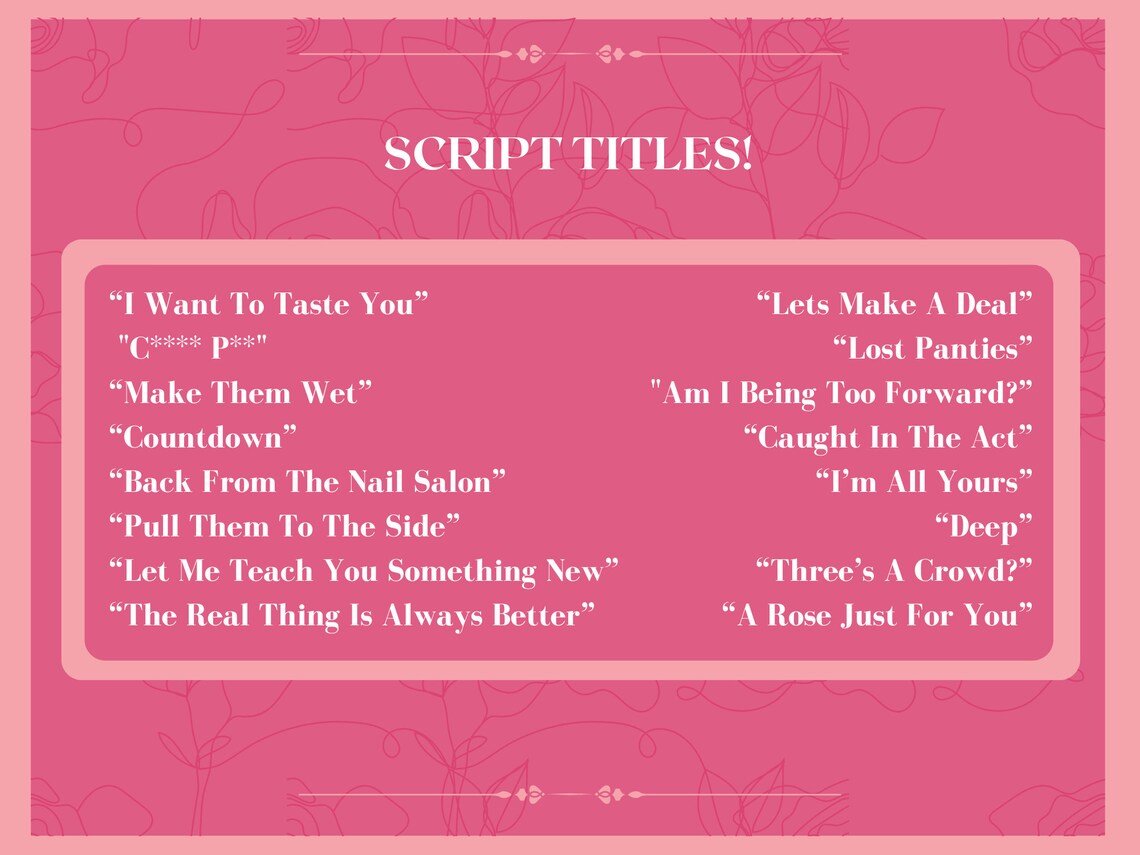 SCRIPT TITLES!

"I Want To Taste You"
"C**** P**"
"Make Them Wet"
"Countdown"
"Back From The Nail Salon"
"Pull Them To The Side"
"Let Me Teach You Something New"
"The Real Thing Is Always Better"

"Lets Make A Deal"
"Lost Panties"
"Am I Being Too Forward?"
"Caught In The Act"
"I'm All Yours"
"Deep"
"Three's A Crowd?"
"A Rose Just For You"